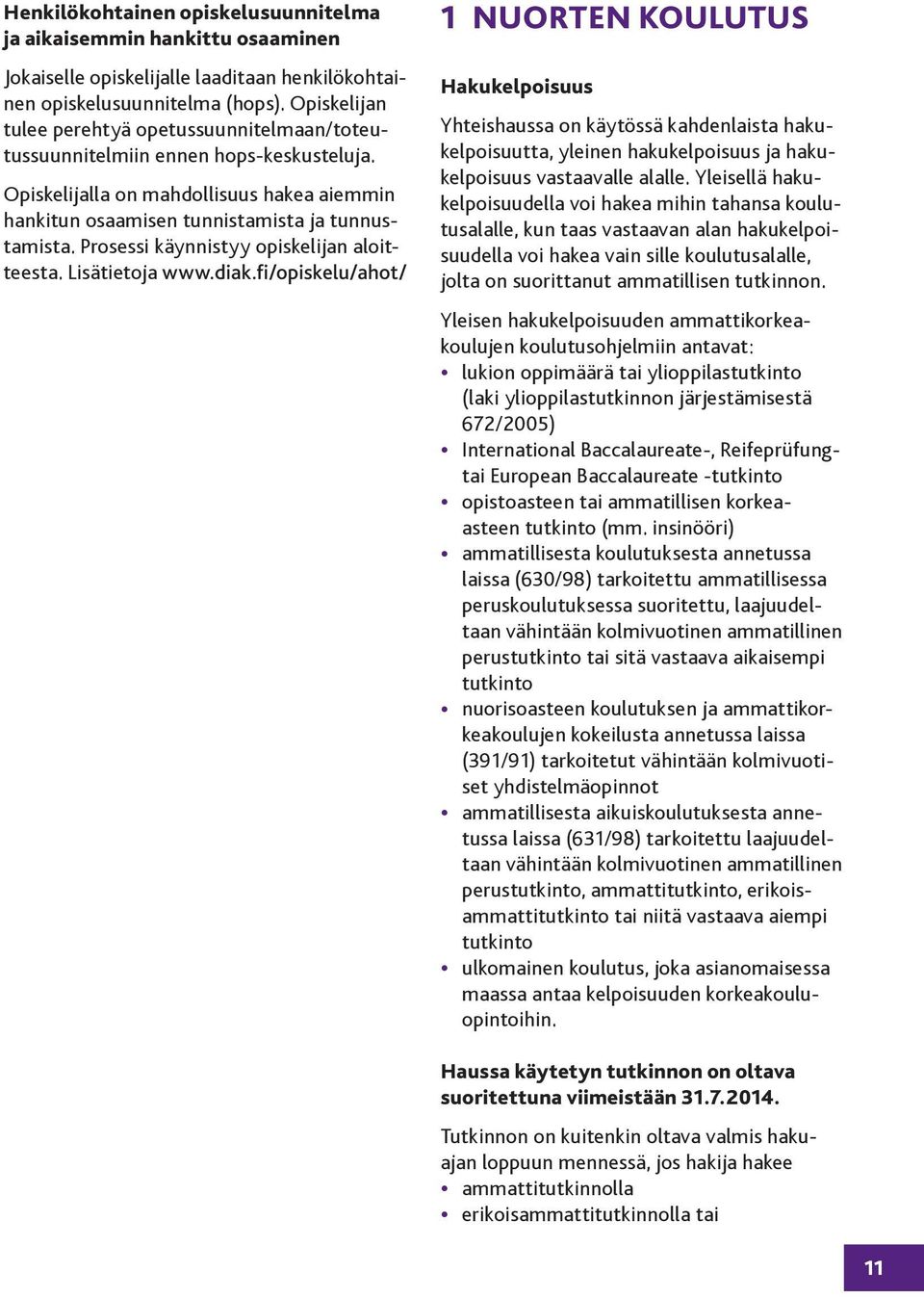 Henkilökohtainen opiskelusuunnitelma ja aikaisemmin hankittu osaaminen

Jokaiselle opiskelijalle laaditaan henkilökohtainen opiskelusuunnitelma (hops). Opiskelijan tulee perehtyä opetussuunnitelmaan/toteutussuunnitelmiin ennen hops-keskusteluja.

Opiskelijalla on mahdollisuus hakea aiemmin hankitun osaamisen tunnistamista ja tunnustamista. Prosessi käynnistyy opiskelijan aloitteesta. Lisätietoja www.diak.fi/opiskelu/ahot/

1 NUORTEN KOULUTUS

Hakukelpoisuus

Yhteishaussa on käytössä kahdenlaista hakukelpoisuutta, yleinen hakukelpoisuus ja hakukelpoisuus vastaavalle alalle. Yleisellä hakukelpoisuudella voi hakea mihin tahansa koulutusalalle, kun taas vastaavan alan hakukelpoisuudella voi hakea vain sille koulutusalalle, jolta on suorittanut ammatillisen tutkinnon.

Yleisen hakukelpoisuuden ammattikorkeakoulujen koulutusohjelmiin antavat:
• lukion oppimäärä tai ylioppilastutkinto (laki ylioppilastutkinnon järjestämisestä 672/2005)
• International Baccalaureate-, Reifeprüfung- tai European Baccalaureate -tutkinto
• opistoasteen tai ammatillisen korkea-asteen tutkinto (mm. insinööri)
• ammatillisesta koulutuksesta annetussa laissa (630/98) tarkoitettu ammatillisessa peruskoulutuksessa suoritettu, laajuudeltaan vähintään kolmivuotinen ammatillinen perustutkinto tai sitä vastaava aikaisempi tutkinto
• nuorisoasteen koulutuksen ja ammattikorkeakoulujen kokeilusta annetussa laissa (391/91) tarkoitetut vähintään kolmivuotiset yhdistelmäopinnot
• ammatillisesta aikuiskoulutuksesta annetussa laissa (631/98) tarkoitettu laajuudeltaan vähintään kolmivuotinen ammatillinen perustutkinto, ammattitutkinto, erikoisammattitutkinto tai niitä vastaava aiempi tutkinto
• ulkomainen koulutus, joka asianomaisessa maassa antaa kelpoisuuden korkeakouluopintoihin.

Haussa käytetyn tutkinnon on oltava suoritettuna viimeistään 31.7.2014.

Tutkinnon on kuitenkin oltava valmis hakuajan loppuun mennessä, jos hakija hakee
• ammattitutkinnolla
• erikoisammattitutkinnolla tai

11